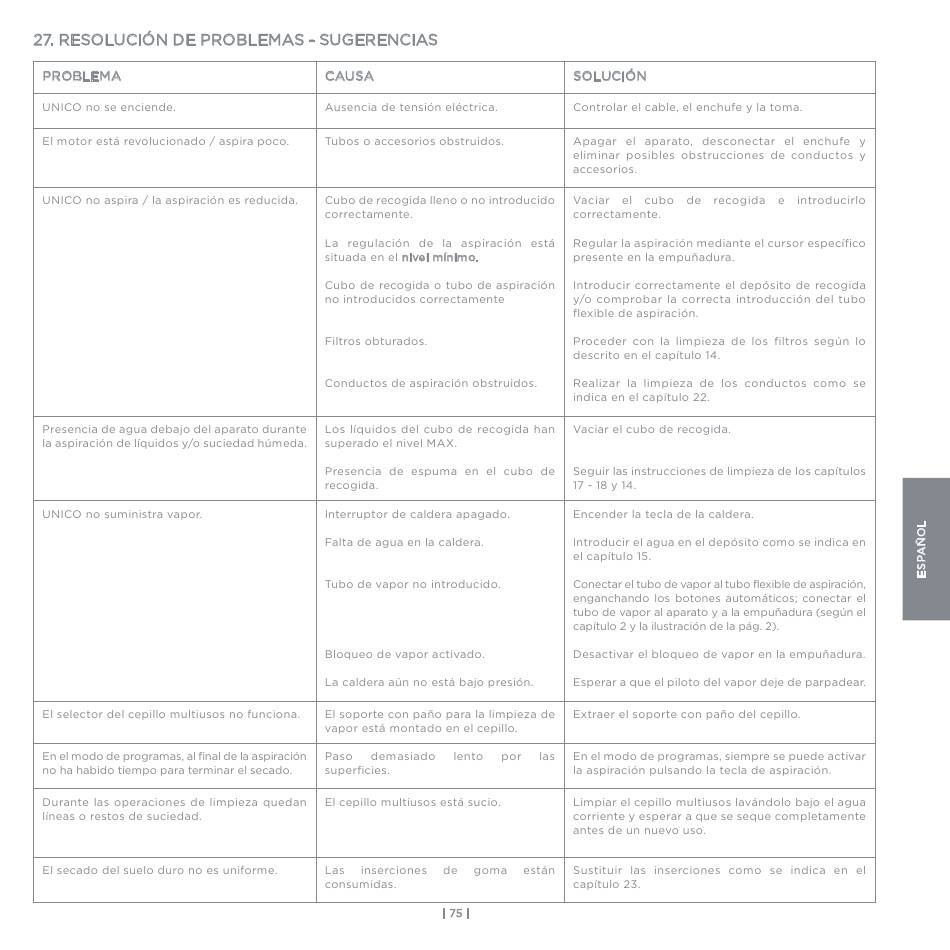 27. RESOLUCIÓN DE PROBLEMAS - SUGERENCIAS

| PROBLEMA | CAUSA | SOLUCIÓN |
|---|---|---|
| UNICO no se enciende. | Ausencia de tensión eléctrica. | Controlar el cable, el enchufe y la toma. |
| El motor está revolucionado / aspira poco. | Tubos o accesorios obstruidos. | Apagar el aparato, desconectar el enchufe y eliminar posibles obstrucciones de conductos y accesorios. |
| UNICO no aspira / la aspiración es reducida. | Cubo de recogida lleno o no introducido correctamente. | Vaciar el cubo de recogida e introducirlo correctamente. |
| | La regulación de la aspiración está situada en el nivel mínimo. | Regular la aspiración mediante el cursor específico presente en la empuñadura. |
| | Cubo de recogida o tubo de aspiración no introducidos correctamente | Introducir correctamente el depósito de recogida y/o comprobar la correcta introducción del tubo flexible de aspiración. |
| | Filtros obturados. | Proceder con la limpieza de los filtros según lo descrito en el capítulo 14. |
| | Conductos de aspiración obstruidos. | Realizar la limpieza de los conductos como se indica en el capítulo 22. |
| Presencia de agua debajo del aparato durante la aspiración de líquidos y/o suciedad húmeda. | Los líquidos del cubo de recogida han superado el nivel MAX. | Vaciar el cubo de recogida. |
| | Presencia de espuma en el cubo de recogida. | Seguir las instrucciones de limpieza de los capítulos 17 - 18 y 14. |
| UNICO no suministra vapor. | Interruptor de caldera apagado. | Encender la tecla de la caldera. |
| | Falta de agua en la caldera. | Introducir el agua en el depósito como se indica en el capítulo 15. |
| | Tubo de vapor no introducido. | Conectar el tubo de vapor al tubo flexible de aspiración, enganchando los botones automáticos; conectar el tubo de vapor al aparato y a la empuñadura (según el capítulo 2 y la ilustración de la pág. 2). |
| | Bloqueo de vapor activado. | Desactivar el bloqueo de vapor en la empuñadura. |
| | La caldera aún no está bajo presión. | Esperar a que el piloto del vapor deje de parpadear. |
| El selector del cepillo multiusos no funciona. | El soporte con paño para la limpieza de vapor está montado en el cepillo. | Extraer el soporte con paño del cepillo. |
| En el modo de programas, al final de la aspiración no ha habido tiempo para terminar el secado. | Paso demasiado lento por las superficies. | En el modo de programas, siempre se puede activar la aspiración pulsando la tecla de aspiración. |
| Durante las operaciones de limpieza quedan líneas o restos de suciedad. | El cepillo multiusos está sucio. | Limpiar el cepillo multiusos lavándolo bajo el agua corriente y esperar a que se seque completamente antes de un nuevo uso. |
| El secado del suelo duro no es uniforme. | Las inserciones de goma están consumidas. | Sustituir las inserciones como se indica en el capítulo 23. |

ESPAÑOL

| 75 |